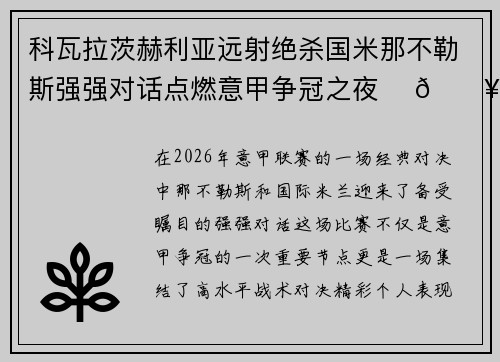 科瓦拉茨赫利亚远射绝杀国米那不勒斯强强对话点燃意甲争冠之夜 ð ¥

在2026年意甲联赛的一场经典对决中那不勒斯和国际米兰迎来了备受瞩目的强强对话这场比赛不仅是意甲争冠的一次重要节点更是一场集结了高水平战术对决精彩个人表现